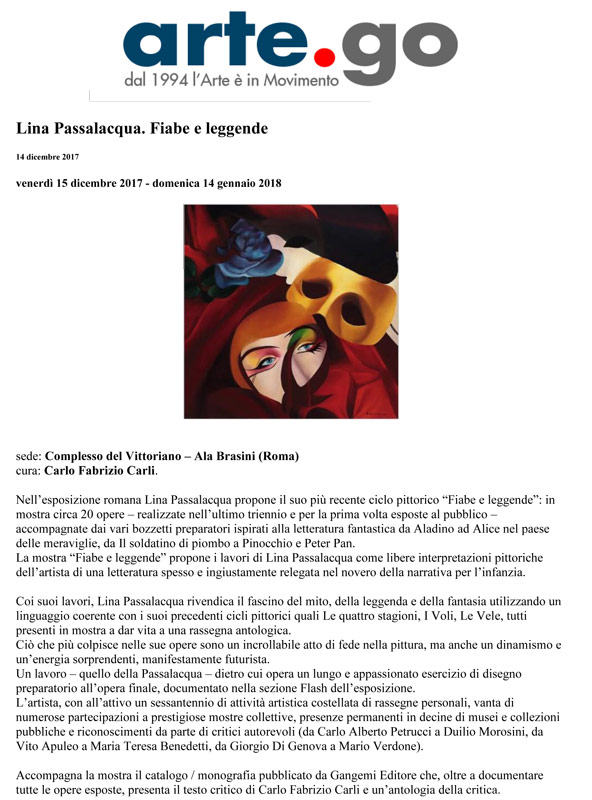 arte.go
dal 1994 l'Arte è in Movimento

Lina Passalacqua. Fiabe e leggende

14 dicembre 2017

venerdì 15 dicembre 2017 - domenica 14 gennaio 2018

sede: Complesso del Vittoriano – Ala Brasini (Roma)
cura: Carlo Fabrizio Carli.

Nell'esposizione romana Lina Passalacqua propone il suo più recente ciclo pittorico "Fiabe e leggende": in mostra circa 20 opere – realizzate nell'ultimo triennio e per la prima volta esposte al pubblico – accompagnate dai vari bozzetti preparatori ispirati alla letteratura fantastica da Aladino ad Alice nel paese delle meraviglie, da Il soldatino di piombo a Pinocchio e Peter Pan.
La mostra "Fiabe e leggende" propone i lavori di Lina Passalacqua come libere interpretazioni pittoriche dell'artista di una letteratura spesso e ingiustamente relegata nel novero della narrativa per l'infanzia.

Coi suoi lavori, Lina Passalacqua rivendica il fascino del mito, della leggenda e della fantasia utilizzando un linguaggio coerente con i suoi precedenti cicli pittorici quali Le quattro stagioni, I Voli, Le Vele, tutti presenti in mostra a dar vita a una rassegna antologica.
Ciò che più colpisce nelle sue opere sono un incrollabile atto di fede nella pittura, ma anche un dinamismo e un'energia sorprendenti, manifestamente futurista.
Un lavoro – quello della Passalacqua – dietro cui opera un lungo e appassionato esercizio di disegno preparatorio all'opera finale, documentato nella sezione Flash dell'esposizione.
L'artista, con all'attivo un sessantennio di attività artistica costellata di rassegne personali, vanta di numerose partecipazioni a prestigiose mostre collettive, presenze permanenti in decine di musei e collezioni pubbliche e riconoscimenti da parte di critici autorevoli (da Carlo Alberto Petrucci a Duilio Morosini, da Vito Apuleo a Maria Teresa Benedetti, da Giorgio Di Genova a Mario Verdone).

Accompagna la mostra il catalogo / monografia pubblicato da Gangemi Editore che, oltre a documentare tutte le opere esposte, presenta il testo critico di Carlo Fabrizio Carli e un'antologia della critica.